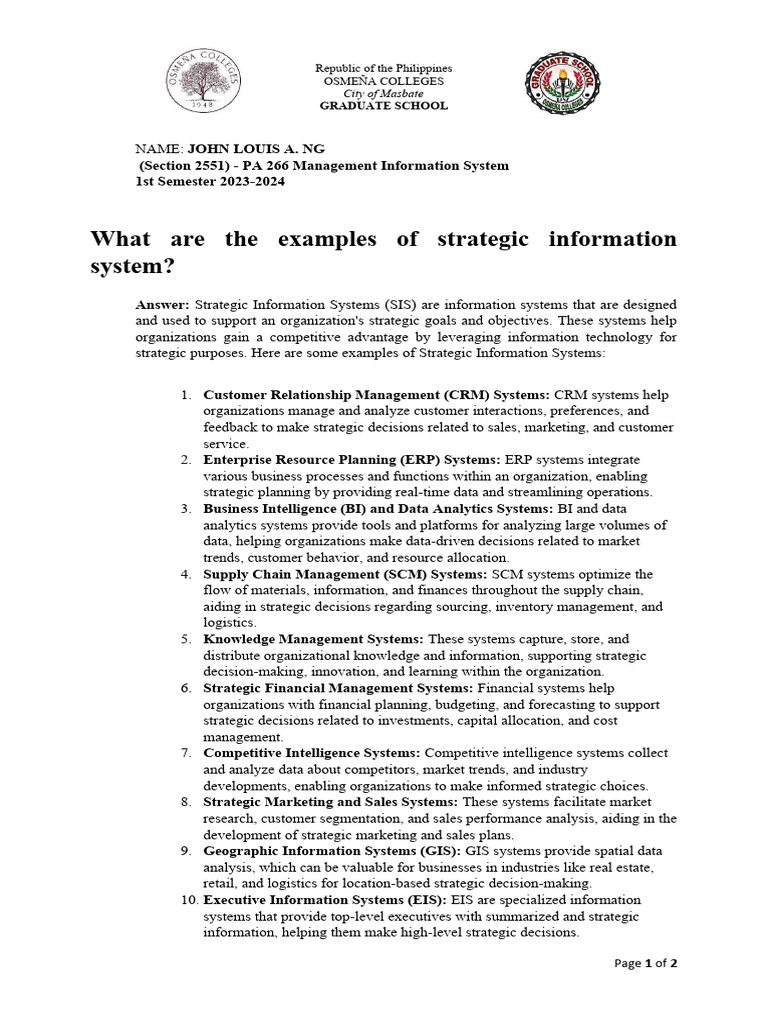 OSMEÑA COLLEGES
1948

Republic of the Philippines
OSMEÑA COLLEGES
City of Masbate
GRADUATE SCHOOL

GRADUATE SCHOOL
OSMEÑA COLLEGES

NAME: JOHN LOUIS A. NG
(Section 2551) - PA 266 Management Information System
1st Semester 2023-2024

What are the examples of strategic information system?

Answer: Strategic Information Systems (SIS) are information systems that are designed and used to support an organization's strategic goals and objectives. These systems help organizations gain a competitive advantage by leveraging information technology for strategic purposes. Here are some examples of Strategic Information Systems:

1. Customer Relationship Management (CRM) Systems: CRM systems help organizations manage and analyze customer interactions, preferences, and feedback to make strategic decisions related to sales, marketing, and customer service.
2. Enterprise Resource Planning (ERP) Systems: ERP systems integrate various business processes and functions within an organization, enabling strategic planning by providing real-time data and streamlining operations.
3. Business Intelligence (BI) and Data Analytics Systems: BI and data analytics systems provide tools and platforms for analyzing large volumes of data, helping organizations make data-driven decisions related to market trends, customer behavior, and resource allocation.
4. Supply Chain Management (SCM) Systems: SCM systems optimize the flow of materials, information, and finances throughout the supply chain, aiding in strategic decisions regarding sourcing, inventory management, and logistics.
5. Knowledge Management Systems: These systems capture, store, and distribute organizational knowledge and information, supporting strategic decision-making, innovation, and learning within the organization.
6. Strategic Financial Management Systems: Financial systems help organizations with financial planning, budgeting, and forecasting to support strategic decisions related to investments, capital allocation, and cost management.
7. Competitive Intelligence Systems: Competitive intelligence systems collect and analyze data about competitors, market trends, and industry developments, enabling organizations to make informed strategic choices.
8. Strategic Marketing and Sales Systems: These systems facilitate market research, customer segmentation, and sales performance analysis, aiding in the development of strategic marketing and sales plans.
9. Geographic Information Systems (GIS): GIS systems provide spatial data analysis, which can be valuable for businesses in industries like real estate, retail, and logistics for location-based strategic decision-making.
10. Executive Information Systems (EIS): EIS are specialized information systems that provide top-level executives with summarized and strategic information, helping them make high-level strategic decisions.

Page 1 of 2